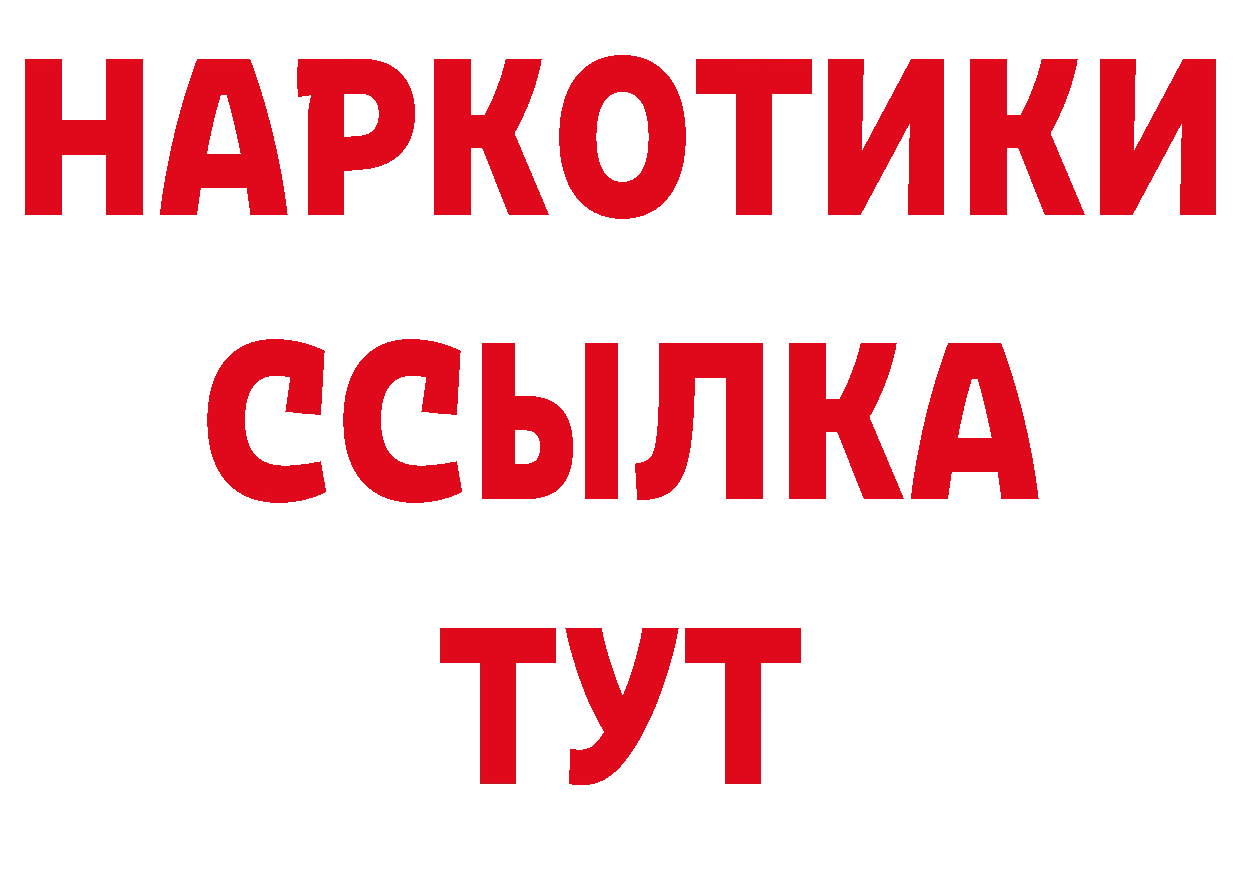 НАРКОТИКИ
ССЫЛКА
ТУТ